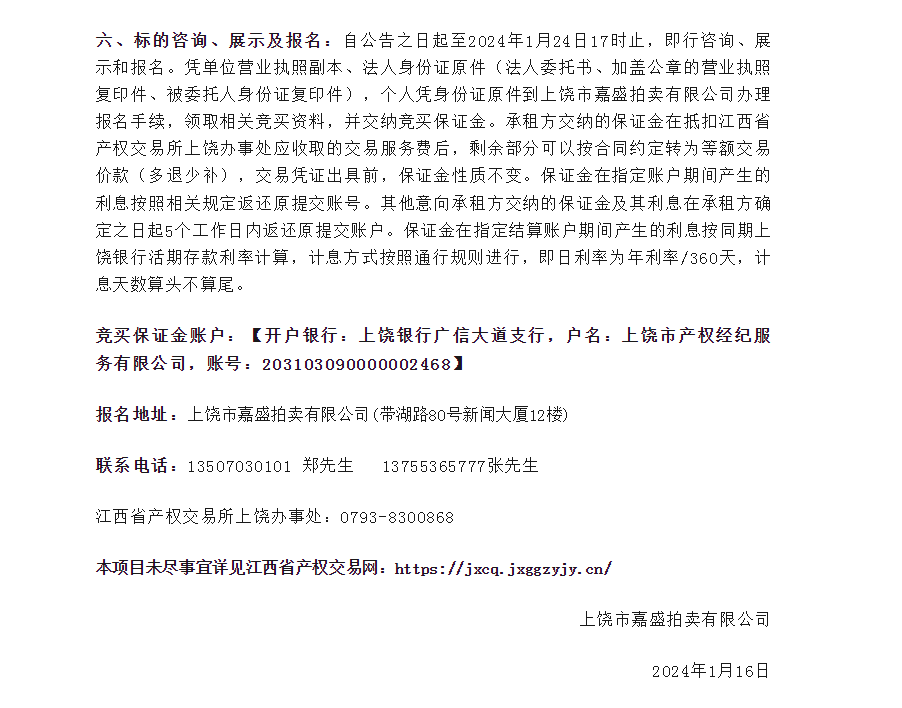 六、标的咨询、展示及报名：自公告之日起至2024年1月24日17时止，即行咨询、展示和报名。凭单位营业执照副本、法人身份证原件（法人委托书、加盖公章的营业执照复印件、被委托人身份证复印件），个人凭身份证原件到上饶市嘉盛拍卖有限公司办理报名手续，领取相关竞买资料，并交纳竞买保证金。承租方交纳的保证金在抵扣江西省产权交易所上饶办事处应收取的交易服务费后，剩余部分可以按合同约定转为等额交易价款（多退少补），交易凭证出具前，保证金性质不变。保证金在指定账户期间产生的利息按照相关规定返还原提交账号。其他意向承租方交纳的保证金及其利息在承租方确定之日起5个工作日内返还原提交账户。保证金在指定结算账户期间产生的利息按同期上饶银行活期存款利率计算，计息方式按照通行规则进行，即日利率为年利率/360天，计息天数算头不算尾。

竞买保证金账户：【开户银行：上饶银行广信大道支行，户名：上饶市产权经纪服务有限公司，账号：203103090000002468】

报名地址：上饶市嘉盛拍卖有限公司(带湖路80号新闻大厦12楼)

联系电话：13507030101 郑先生 13755365777张先生

江西省产权交易所上饶办事处：0793-8300868

本项目未尽事宜详见江西省产权交易网：https://jxcq.jxggzyjy.cn/

上饶市嘉盛拍卖有限公司

2024年1月16日